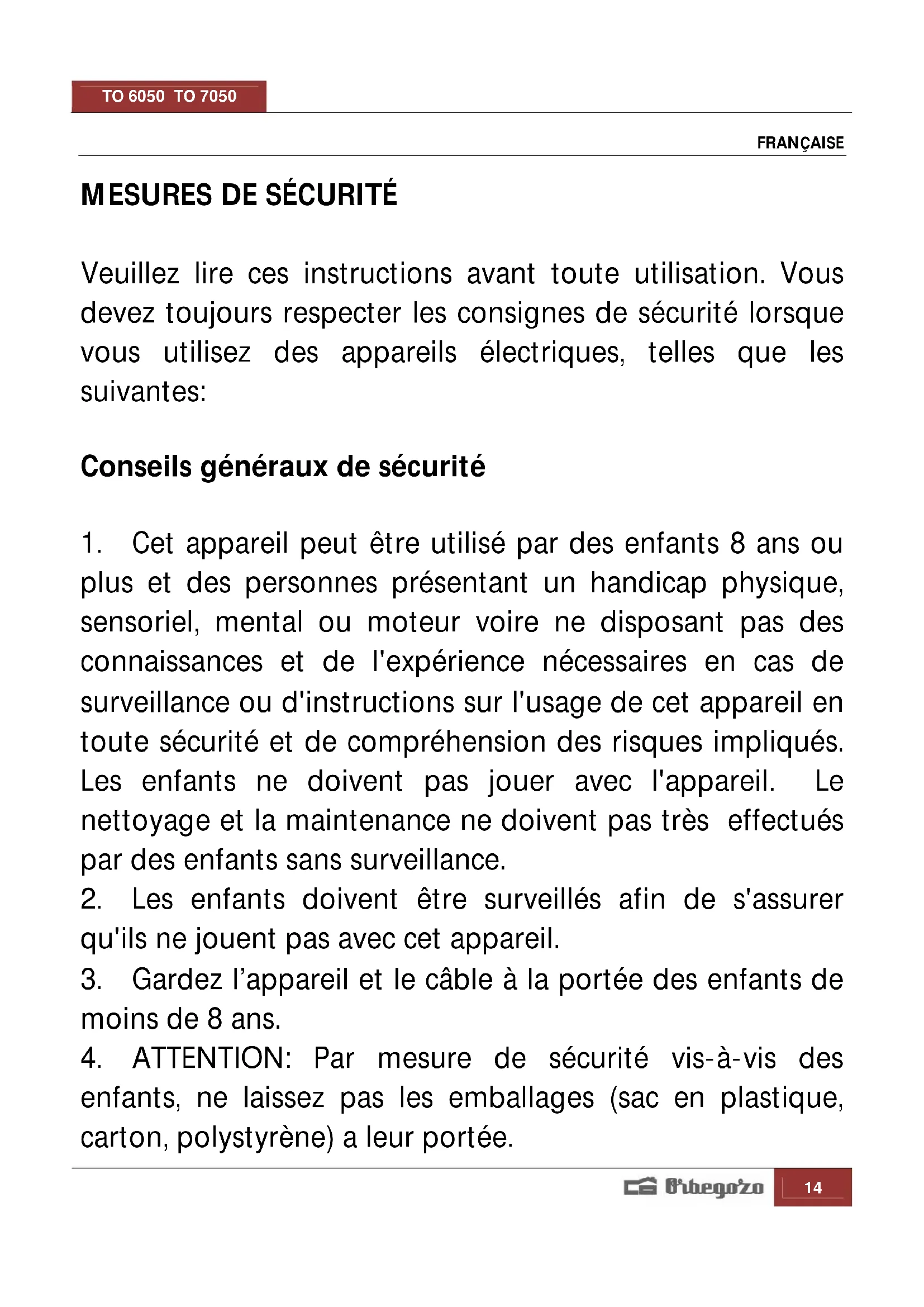 TO 6050 TO 7050

FRANÇAISE

MESURES DE SÉCURITÉ

Veuillez lire ces instructions avant toute utilisation. Vous devez toujours respecter les consignes de sécurité lorsque vous utilisez des appareils électriques, telles que les suivantes:

Conseils généraux de sécurité

1. Cet appareil peut être utilisé par des enfants 8 ans ou plus et des personnes présentant un handicap physique, sensoriel, mental ou moteur voire ne disposant pas des connaissances et de l'expérience nécessaires en cas de surveillance ou d'instructions sur l'usage de cet appareil en toute sécurité et de compréhension des risques impliqués. Les enfants ne doivent pas jouer avec l'appareil. Le nettoyage et la maintenance ne doivent pas très effectués par des enfants sans surveillance.
2. Les enfants doivent être surveillés afin de s'assurer qu'ils ne jouent pas avec cet appareil.
3. Gardez l'appareil et le câble à la portée des enfants de moins de 8 ans.
4. ATTENTION: Par mesure de sécurité vis-à-vis des enfants, ne laissez pas les emballages (sac en plastique, carton, polystyrène) a leur portée.

Orbegozo 14